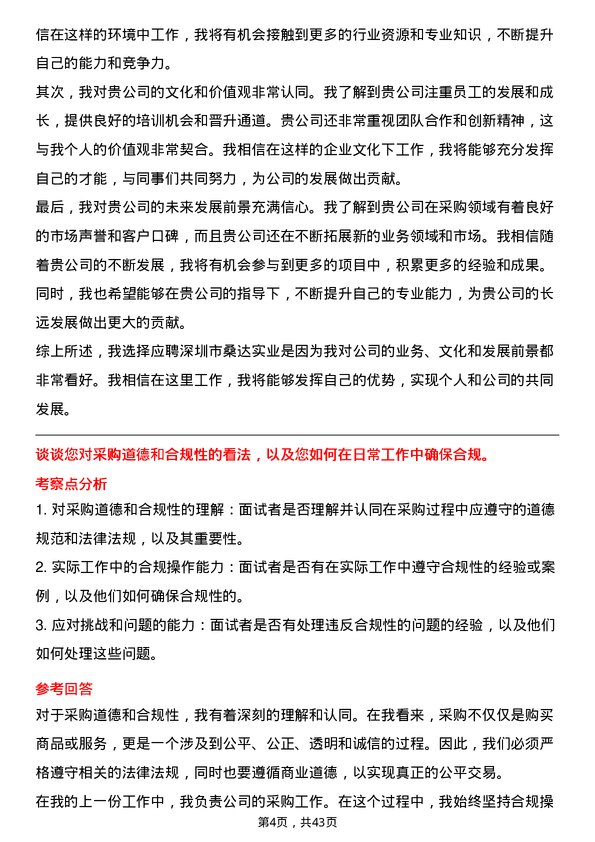 信在这样的环境中工作，我将有机会接触到更多的行业资源和专业知识，不断提升自己的能力和竞争力。

其次，我对贵公司的文化和价值观非常认同。我了解到贵公司注重员工的发展和成长，提供良好的培训机会和晋升通道。贵公司还非常重视团队合作和创新精神，这与我个人的价值观非常契合。我相信在这样的企业文化下工作，我将能够充分发挥自己的才能，与同事们共同努力，为公司的发展做出贡献。

最后，我对贵公司的未来发展前景充满信心。我了解到贵公司在采购领域有着良好的市场声誉和客户口碑，而且贵公司还在不断拓展新的业务领域和市场。我相信随着贵公司的不断发展，我将有机会参与到更多的项目中，积累更多的经验和成果。同时，我也希望能够在贵公司的指导下，不断提升自己的专业能力，为贵公司的长远发展做出更大的贡献。

综上所述，我选择应聘深圳市桑达实业是因为我对公司的业务、文化和发展前景都非常看好。我相信在这里工作，我将能够发挥自己的优势，实现个人和公司的共同发展。

谈谈您对采购道德和合规性的看法，以及您如何在日常工作中确保合规。

考察点分析

1. 对采购道德和合规性的理解：面试者是否理解并认同在采购过程中应遵守的道德规范和法律法规，以及其重要性。

2. 实际工作中的合规操作能力：面试者是否有在实际工作中遵守合规性的经验或案例，以及他们如何确保合规性的。

3. 应对挑战和问题的能力：面试者是否有处理违反合规性的问题的经验，以及他们如何处理这些问题。

参考回答

对于采购道德和合规性，我有着深刻的理解和认同。在我看来，采购不仅仅是购买商品或服务，更是一个涉及到公平、公正、透明和诚信的过程。因此，我们必须严格遵守相关的法律法规，同时也要遵循商业道德，以实现真正的公平交易。

在我的上一份工作中，我负责公司的采购工作。在这个过程中，我始终坚持合规操

第4页，共43页